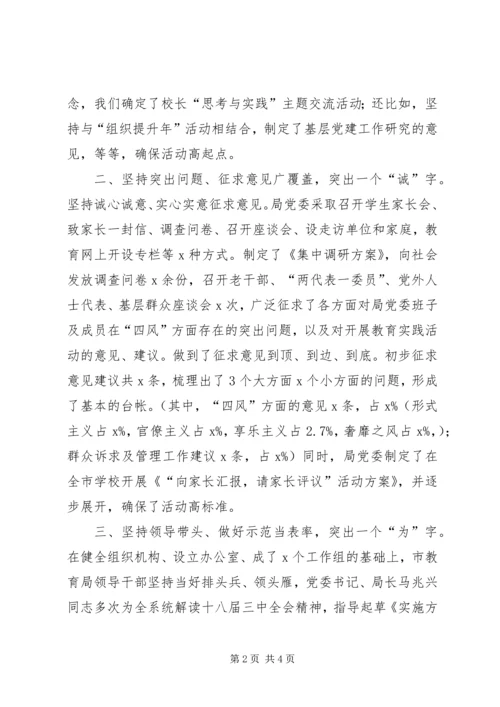 念，我们确定了校长“思考与实践”主题交流活动；还比如，坚持与“组织提升年”活动相结合，制定了基层党建工作研究的意见，等等，确保活动高起点。

二、坚持突出问题、征求意见广覆盖，突出一个“诚”字。坚持诚心诚意、实心实意征求意见。局党委采取召开学生家长会、致家长一封信、调查问卷、召开座谈会、设走访单位和家庭，教育网上开设专栏等 x 种方式。制定了《集中调研方案》，向社会发放调查问卷 x 余份，召开老干部、“两代表一委员”、党外人士代表、基层群众座谈会 x 次，广泛征求了各方面对局党委班子及成员在“四风”方面存在的突出问题，以及对开展教育实践活动的意见、建议。做到了征求意见到顶、到边、到底。初步征求意见建议共 x 条，梳理出了 3 个大方面 x 个小方面的问题，形成了基本的台帐。(其中，“四风”方面的意见 x 条，占 x%（形式主义占 x%，官僚主义占 x%，享乐主义占 2.7%，奢靡之风占 x%，)；群众诉求及管理工作建议 x 条，占 x%）同时，局党委制定了在全市学校开展《“向家长汇报，请家长评议”活动方案》，并逐步展开，确保了活动高标准。

三、坚持领导带头、做好示范当表率，突出一个“为”字。在健全组织机构、设立办公室、成了 x 个工作组的基础上，市教育局领导干部坚持当好排头兵、领头雁，党委书记、局长马兆兴同志多次为全系统解读十八届三中全会精神，指导起草《实施方

第 2 页 共 4 页